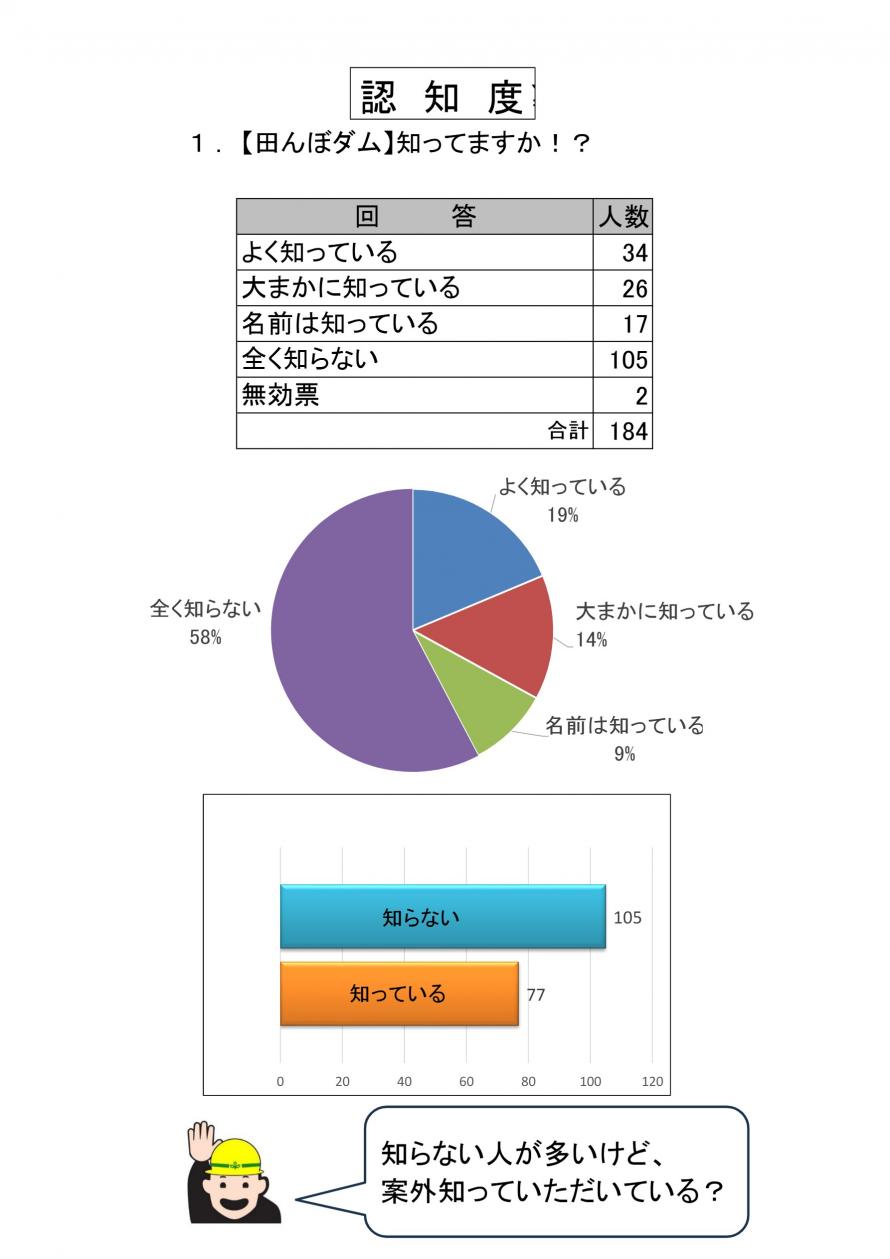 認 知 度

１．【田んぼダム】知ってますか！？

| 回　　答 | 人数 |
|---|---|
| よく知っている | 34 |
| 大まかに知っている | 26 |
| 名前は知っている | 17 |
| 全く知らない | 105 |
| 無効票 | 2 |
| 合計 | 184 |

よく知っている
19%

大まかに知っている
14%

名前は知っている
9%

全く知らない
58%

知らない 105

知っている 77

0 20 40 60 80 100 120

知らない人が多いけど、
案外知っていただいている？